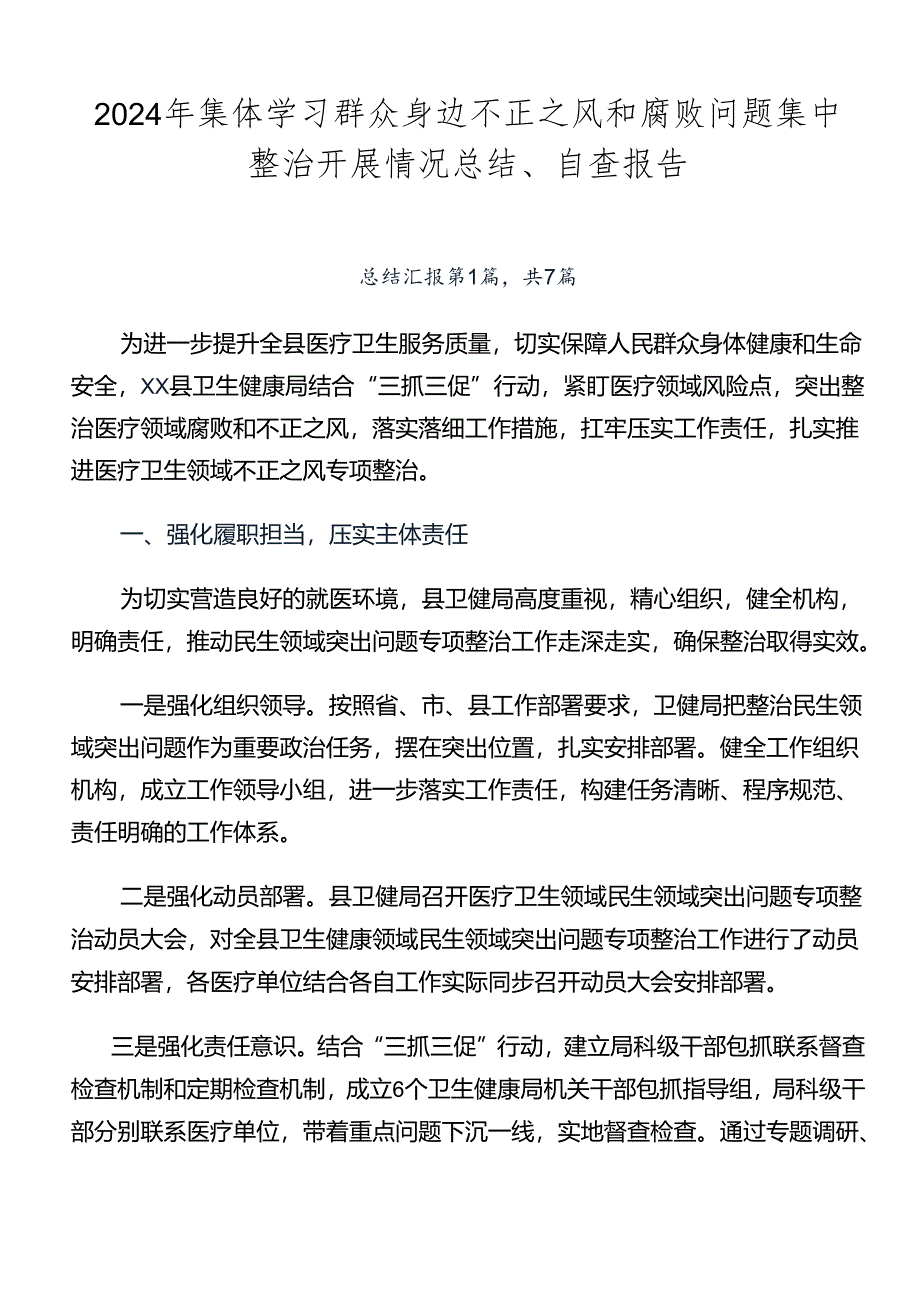 2024年集体学习群众身边不正之风和腐败问题集中整治开展情况总结、自查报告

总结汇报第1篇，共7篇

为进一步提升全县医疗卫生服务质量，切实保障人民群众身体健康和生命安全，XX县卫生健康局结合“三抓三促”行动，紧盯医疗领域风险点，突出整治医疗领域腐败和不正之风，落实落细工作措施，扛牢压实工作责任，扎实推进医疗卫生领域不正之风专项整治。

一、强化履职担当，压实主体责任

为切实营造良好的就医环境，县卫健局高度重视，精心组织，健全机构，明确责任，推动民生领域突出问题专项整治工作走深走实，确保整治取得实效。

一是强化组织领导。按照省、市、县工作部署要求，卫健局把整治民生领域突出问题作为重要政治任务，摆在突出位置，扎实安排部署。健全工作组织机构，成立工作领导小组，进一步落实工作责任，构建任务清晰、程序规范、责任明确的工作体系。

二是强化动员部署。县卫健局召开医疗卫生领域民生领域突出问题专项整治动员大会，对全县卫生健康领域民生领域突出问题专项整治工作进行了动员安排部署，各医疗单位结合各自工作实际同步召开动员大会安排部署。

三是强化责任意识。结合“三抓三促”行动，建立局科级干部包抓联系督查检查机制和定期检查机制，成立6个卫生健康局机关干部包抓指导组，局科级干部分别联系医疗单位，带着重点问题下沉一线，实地督查检查。通过专题调研、